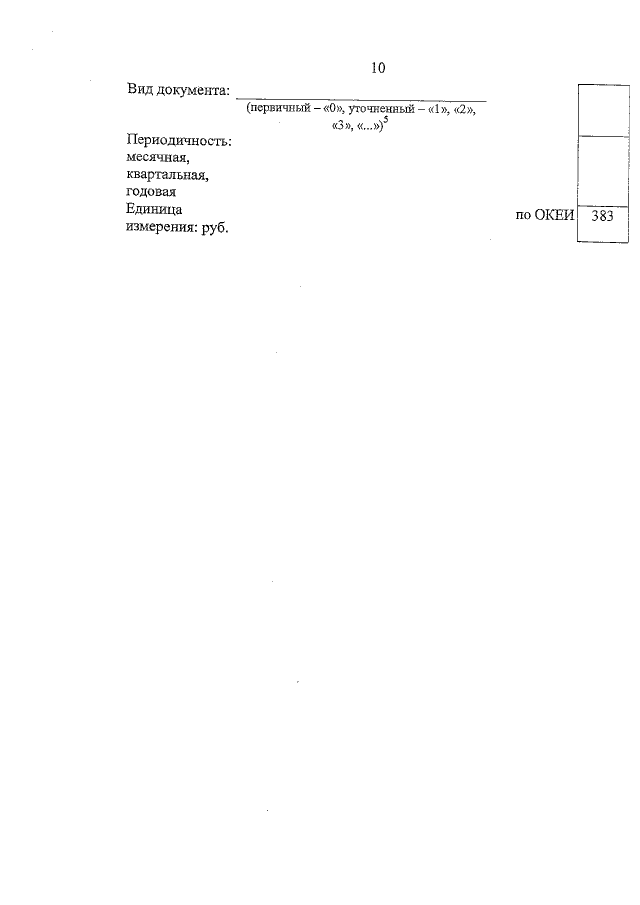 10

Вид документа: ____
(первичный – «0», уточненный – «1», «2», «3», «...»)$^{5}$

Периодичность:
месячная,
квартальная,
годовая

Единица
измерения: руб.

по ОКЕИ 383